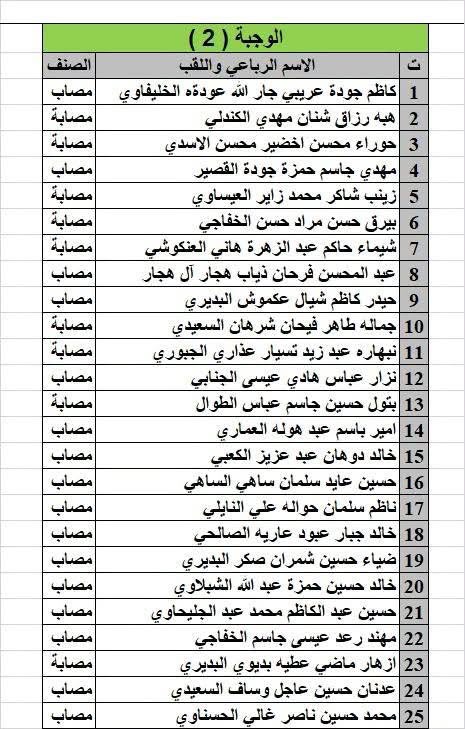 الوجبة ( 2 )

| ت | الاسم الرباعي واللقب | الصنف |
|---|---|---|
| 1 | كاظم جودة عريبي جار الله عوده الخليفاوي | مصاب |
| 2 | هبه رزاق شنان مهدي الكندلي | مصابة |
| 3 | حوراء محسن اخضير محسن الاسدي | مصابة |
| 4 | مهدي جاسم حمزة جودة القصير | مصاب |
| 5 | زينب شاكر محمد زاير العيساوي | مصابة |
| 6 | بيرق حسن مراد حسن الخفاجي | مصابة |
| 7 | شيماء حاكم عبد الزهرة هاني العنكوشي | مصابة |
| 8 | عبد المحسن فرحان ذياب هجار آل هجار | مصاب |
| 9 | حيدر كاظم شيال عكموش البديري | مصاب |
| 10 | جماله طاهر فيحان شرهان السعيدي | مصابة |
| 11 | نبهاره عبد زيد تسيار عذاري الجبوري | مصابة |
| 12 | نزار عباس هادي عيسى الجنابي | مصاب |
| 13 | بتول حسين جاسم عباس الطوال | مصابة |
| 14 | امير باسم عبد هوله العماري | مصاب |
| 15 | خالد دوهان عبد عزيز الكعبي | مصاب |
| 16 | حسين عايد سلمان ساهي الساهي | مصاب |
| 17 | ناظم سلمان حواله علي النايلي | مصاب |
| 18 | خالد جبار عبود عاريه الصالحي | مصاب |
| 19 | ضياء حسين شمران صكر البديري | مصاب |
| 20 | خالد حسين حمزة عبد الله الشبلاوي | مصاب |
| 21 | حسين عبد الكاظم محمد عبد الجليحاوي | مصاب |
| 22 | مهند رعد عيسى جاسم الخفاجي | مصاب |
| 23 | ازهار ماضي عطيه بديوي البديري | مصابة |
| 24 | عدنان حسين عاجل وساف السعيدي | مصاب |
| 25 | محمد حسين ناصر غالي الحسناوي | مصاب |